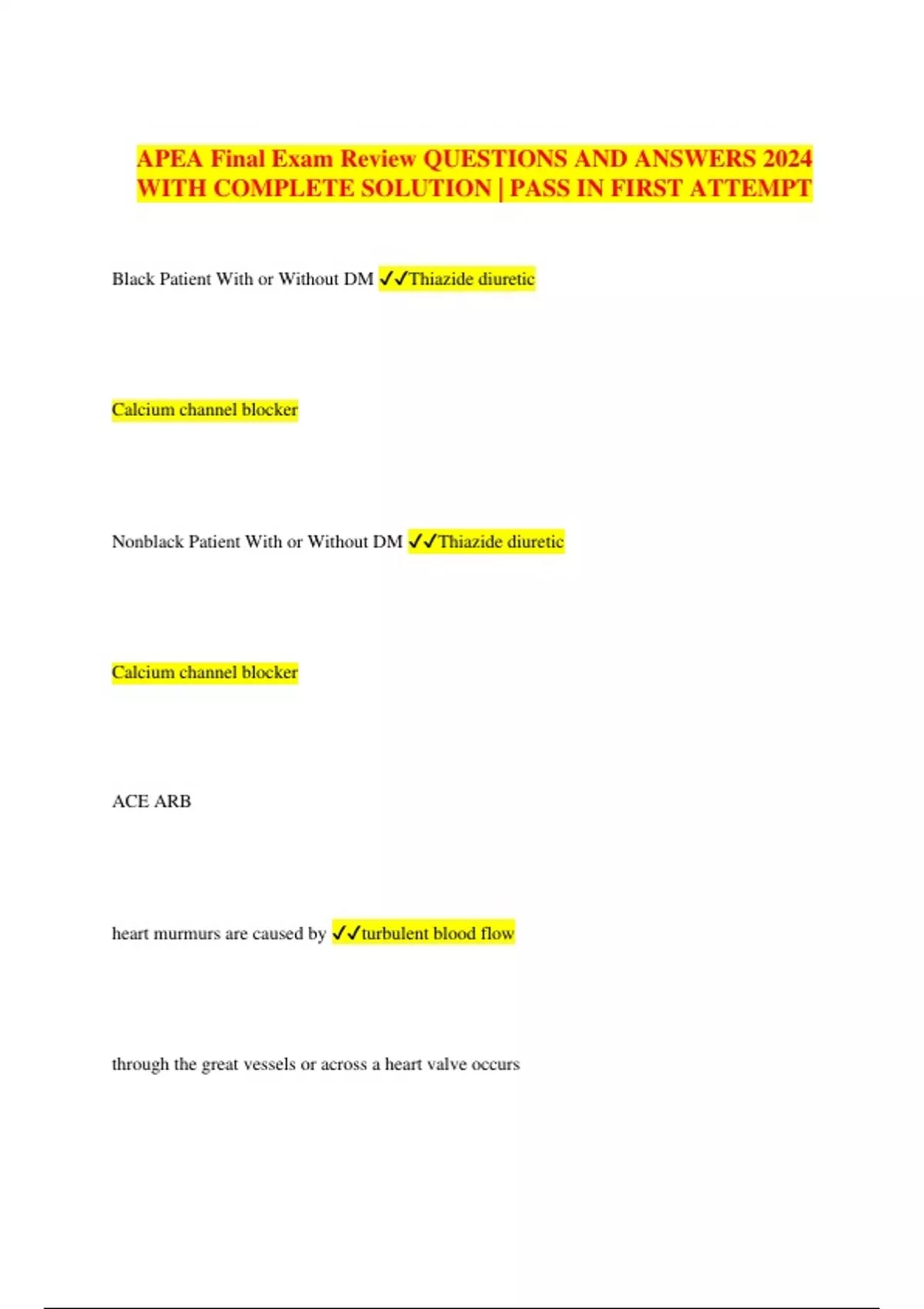 APEA Final Exam Review QUESTIONS AND ANSWERS 2024 WITH COMPLETE SOLUTION | PASS IN FIRST ATTEMPT

Black Patient With or Without DM ✓✓Thiazide diuretic

Calcium channel blocker

Nonblack Patient With or Without DM ✓✓Thiazide diuretic

Calcium channel blocker

ACE ARB

heart murmurs are caused by ✓✓turbulent blood flow

through the great vessels or across a heart valve occurs